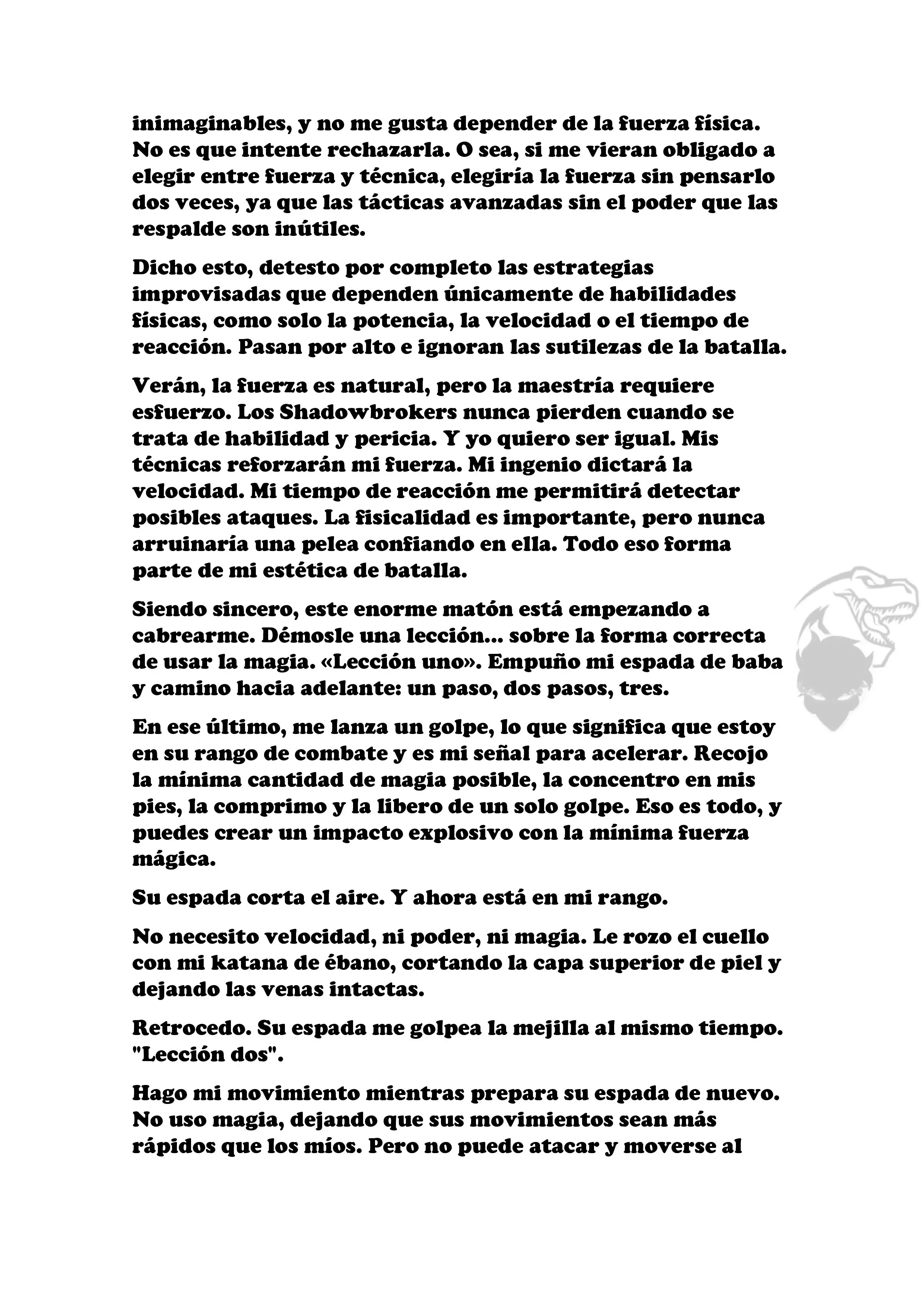 inimaginables, y no me gusta depender de la fuerza física. No es que intente rechazarla. O sea, si me vieran obligado a elegir entre fuerza y técnica, elegiría la fuerza sin pensarlo dos veces, ya que las tácticas avanzadas sin el poder que las respalde son inútiles.

Dicho esto, detesto por completo las estrategias improvisadas que dependen únicamente de habilidades físicas, como solo la potencia, la velocidad o el tiempo de reacción. Pasan por alto e ignoran las sutilezas de la batalla.

Verán, la fuerza es natural, pero la maestría requiere esfuerzo. Los Shadowbrokers nunca pierden cuando se trata de habilidad y pericia. Y yo quiero ser igual. Mis técnicas reforzarán mi fuerza. Mi ingenio dictará la velocidad. Mi tiempo de reacción me permitirá detectar posibles ataques. La fisicalidad es importante, pero nunca arruinaría una pelea confiando en ella. Todo eso forma parte de mi estética de batalla.

Siendo sincero, este enorme matón está empezando a cabrearme. Démosle una lección... sobre la forma correcta de usar la magia. «Lección uno». Empuño mi espada de baba y camino hacia adelante: un paso, dos pasos, tres.

En ese último, me lanza un golpe, lo que significa que estoy en su rango de combate y es mi señal para acelerar. Recojo la mínima cantidad de magia posible, la concentro en mis pies, la comprimo y la libero de un solo golpe. Eso es todo, y puedes crear un impacto explosivo con la mínima fuerza mágica.

Su espada corta el aire. Y ahora está en mi rango.

No necesito velocidad, ni poder, ni magia. Le rozo el cuello con mi katana de ébano, cortando la capa superior de piel y dejando las venas intactas.

Retrocedo. Su espada me golpea la mejilla al mismo tiempo. "Lección dos".

Hago mi movimiento mientras prepara su espada de nuevo. No uso magia, dejando que sus movimientos sean más rápidos que los míos. Pero no puede atacar y moverse al